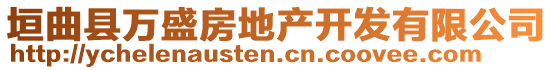 垣曲县万盛房地产开发有限公司
http://ychelenausten.cn.coovee.com